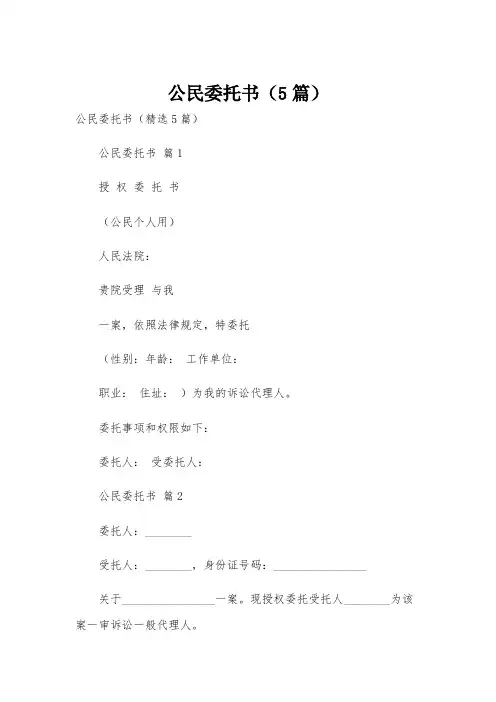 公民委托书（5篇）

公民委托书（精选5篇）

公民委托书 篇1

授 权 委 托 书

（公民个人用）

人民法院：

贵院受理 与我

一案，依照法律规定，特委托

（性别：年龄： 工作单位：

职业： 住址： ）为我的诉讼代理人。

委托事项和权限如下：

委托人： 受委托人：

公民委托书 篇2

委托人：________

受托人：________，身份证号码：________________

关于________________一案。现授权委托受托人________为该案一审诉讼一般代理人。